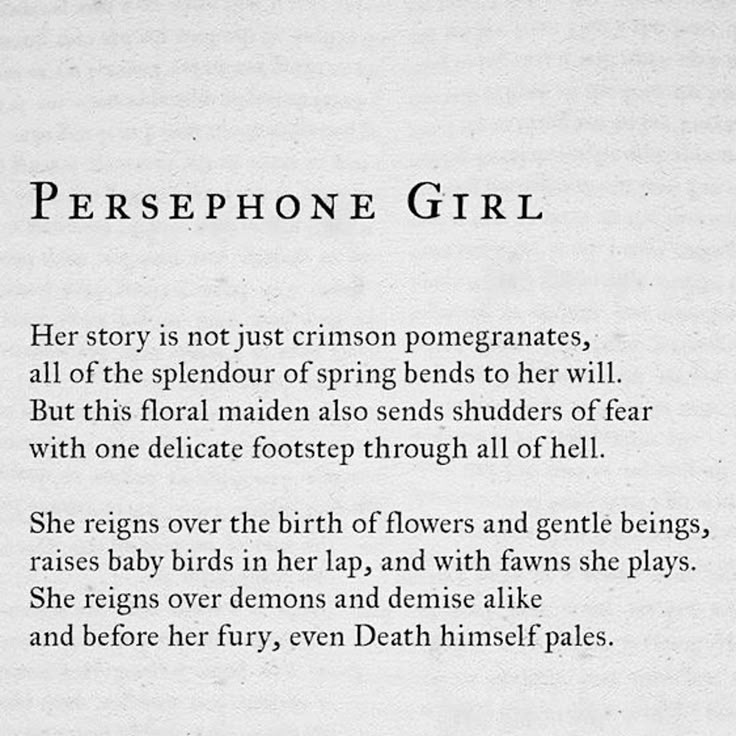 PERSEPHONE GIRL

Her story is not just crimson pomegranates,
all of the splendour of spring bends to her will.
But this floral maiden also sends shudders of fear
with one delicate footstep through all of hell.

She reigns over the birth of flowers and gentle beings,
raises baby birds in her lap, and with fawns she plays.
She reigns over demons and demise alike
and before her fury, even Death himself pales.